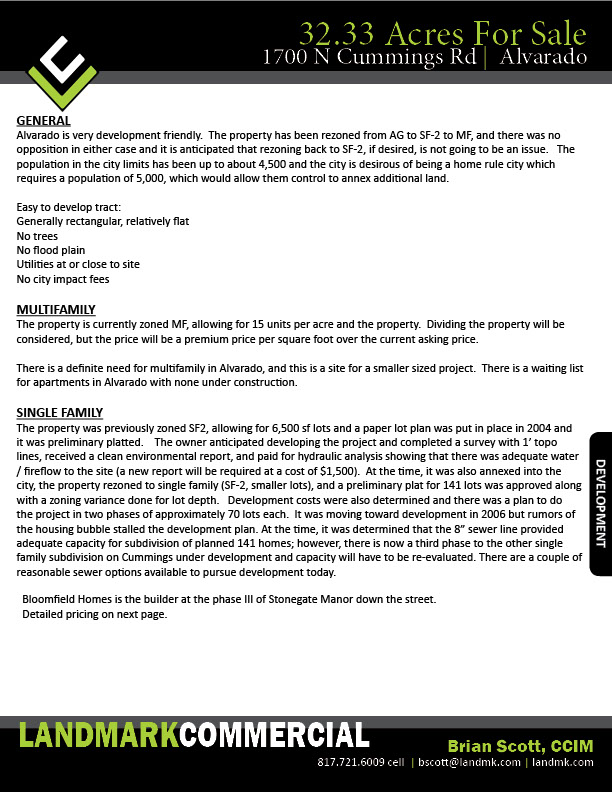 32.33 Acres For Sale
1700 N Cummings Rd | Alvarado

GENERAL
Alvarado is very development friendly. The property has been rezoned from AG to SF-2 to MF, and there was no opposition in either case and it is anticipated that rezoning back to SF-2, if desired, is not going to be an issue. The population in the city limits has been up to about 4,500 and the city is desirous of being a home rule city which requires a population of 5,000, which would allow them control to annex additional land.

Easy to develop tract:
Generally rectangular, relatively flat
No trees
No flood plain
Utilities at or close to site
No city impact fees

MULTIFAMILY
The property is currently zoned MF, allowing for 15 units per acre and the property. Dividing the property will be considered, but the price will be a premium price per square foot over the current asking price.

There is a definite need for multifamily in Alvarado, and this is a site for a smaller sized project. There is a waiting list for apartments in Alvarado with none under construction.

SINGLE FAMILY
The property was previously zoned SF2, allowing for 6,500 sf lots and a paper lot plan was put in place in 2004 and it was preliminary platted. The owner anticipated developing the project and completed a survey with 1' topo lines, received a clean environmental report, and paid for hydraulic analysis showing that there was adequate water / fireflow to the site (a new report will be required at a cost of $1,500). At the time, it was also annexed into the city, the property rezoned to single family (SF-2, smaller lots), and a preliminary plat for 141 lots was approved along with a zoning variance done for lot depth. Development costs were also determined and there was a plan to do the project in two phases of approximately 70 lots each. It was moving toward development in 2006 but rumors of the housing bubble stalled the development plan. At the time, it was determined that the 8" sewer line provided adequate capacity for subdivision of planned 141 homes; however, there is now a third phase to the other single family subdivision on Cummings under development and capacity will have to be re-evaluated. There are a couple of reasonable sewer options available to pursue development today.

Bloomfield Homes is the builder at the phase III of Stonegate Manor down the street.
Detailed pricing on next page.

DEVELOPMENT

LANDMARKCOMMERCIAL
Brian Scott, CCIM
817.721.6009 cell | bscott@landmk.com | landmk.com